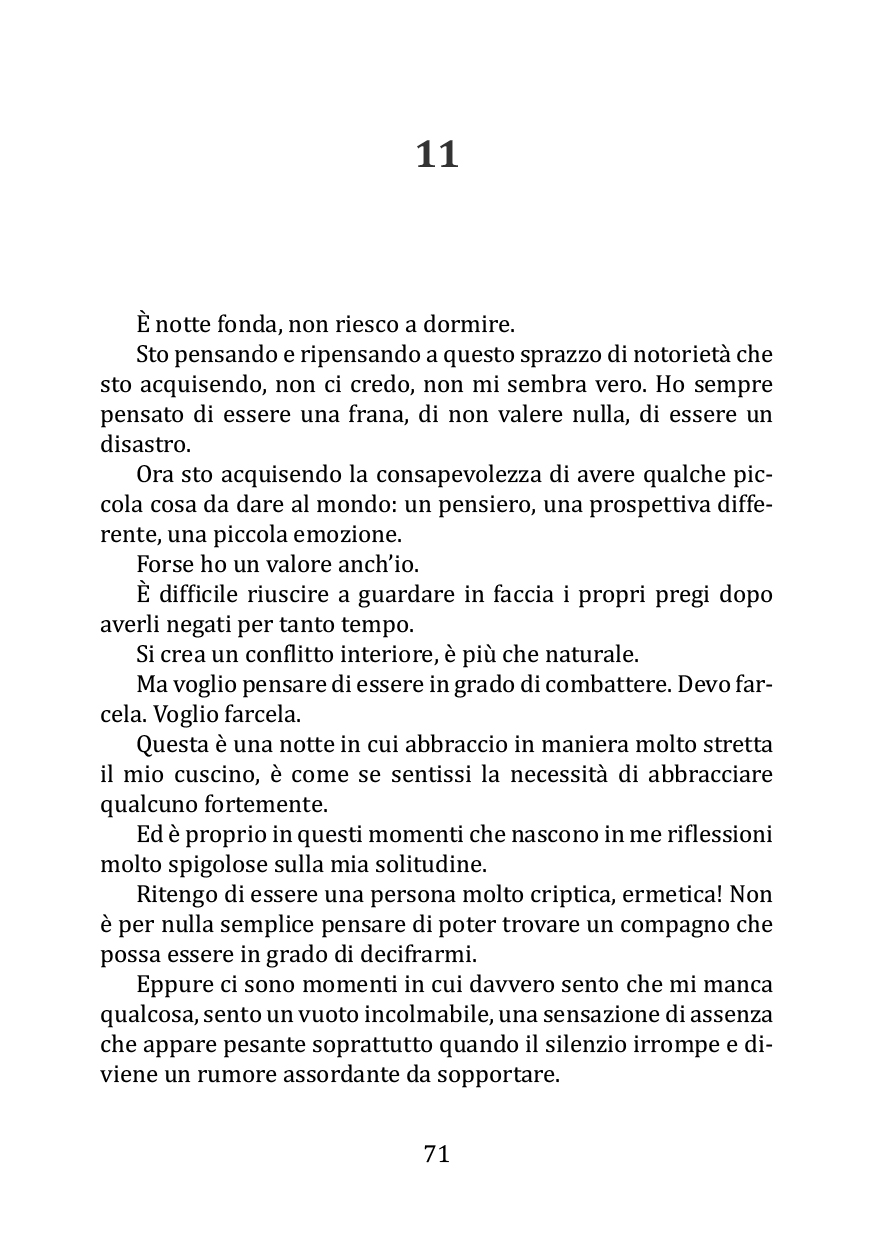 11

È notte fonda, non riesco a dormire.

Sto pensando e ripensando a questo sprazzo di notorietà che sto acquisendo, non ci credo, non mi sembra vero. Ho sempre pensato di essere una frana, di non valere nulla, di essere un disastro.

Ora sto acquisendo la consapevolezza di avere qualche piccola cosa da dare al mondo: un pensiero, una prospettiva differente, una piccola emozione.

Forse ho un valore anch'io.

È difficile riuscire a guardare in faccia i propri pregi dopo averli negati per tanto tempo.

Si crea un conflitto interiore, è più che naturale.

Ma voglio pensare di essere in grado di combattere. Devo farcela. Voglio farcela.

Questa è una notte in cui abbraccio in maniera molto stretta il mio cuscino, è come se sentissi la necessità di abbracciare qualcuno fortemente.

Ed è proprio in questi momenti che nascono in me riflessioni molto spigolose sulla mia solitudine.

Ritengo di essere una persona molto criptica, ermetica! Non è per nulla semplice pensare di poter trovare un compagno che possa essere in grado di decifrarmi.

Eppure ci sono momenti in cui davvero sento che mi manca qualcosa, sento un vuoto incolmabile, una sensazione di assenza che appare pesante soprattutto quando il silenzio irrompe e diviene un rumore assordante da sopportare.

71